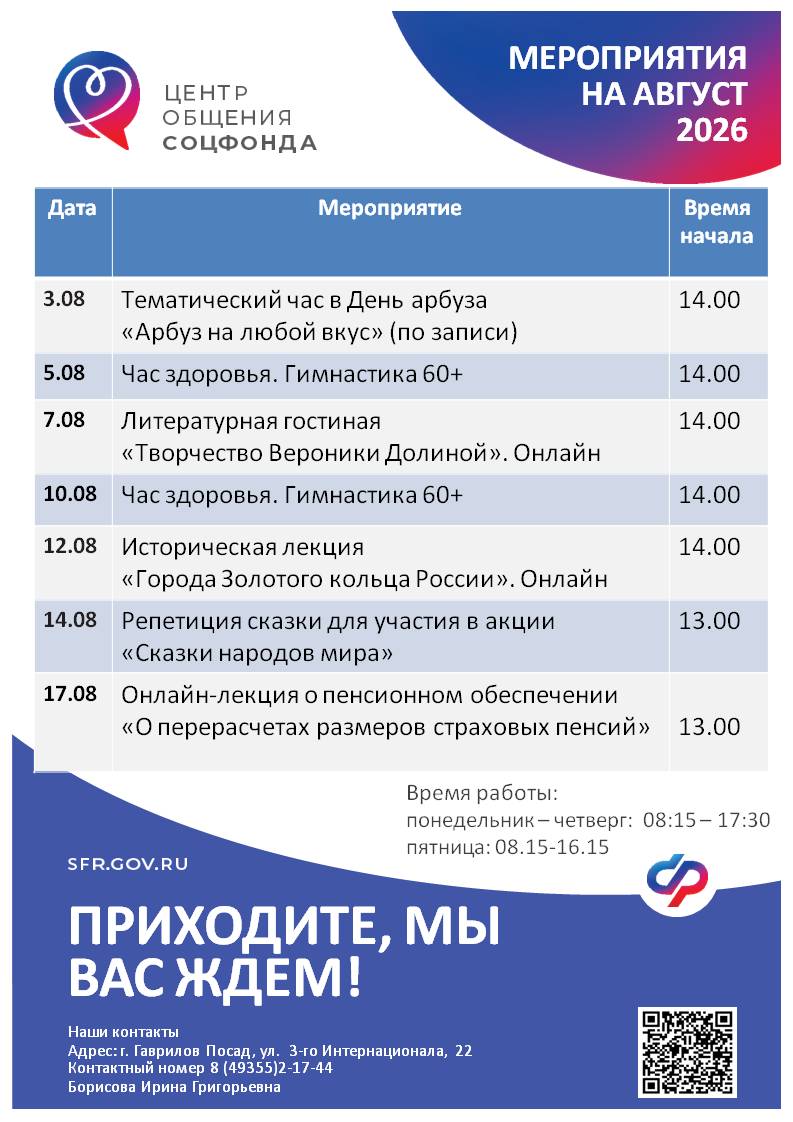 ЦЕНТР
ОБЩЕНИЯ
СОЦФОНДА

МЕРОПРИЯТИЯ
НА АВГУСТ
2026

| Дата | Мероприятие | Время начала |
|---|---|---|
| 3.08 | Тематический час в День арбуза «Арбуз на любой вкус» (по записи) | 14.00 |
| 5.08 | Час здоровья. Гимнастика 60+ | 14.00 |
| 7.08 | Литературная гостиная «Творчество Вероники Долиной». Онлайн | 14.00 |
| 10.08 | Час здоровья. Гимнастика 60+ | 14.00 |
| 12.08 | Историческая лекция «Города Золотого кольца России». Онлайн | 14.00 |
| 14.08 | Репетиция сказки для участия в акции «Сказки народов мира» | 13.00 |
| 17.08 | Онлайн-лекция о пенсионном обеспечении «О перерасчетах размеров страховых пенсий» | 13.00 |

Время работы:
понедельник – четверг: 08:15 – 17:30
пятница: 08.15-16.15

SFR.GOV.RU

ПРИХОДИТЕ, МЫ
ВАС ЖДЕМ!

Наши контакты
Адрес: г. Гаврилов Посад, ул. 3-го Интернационала, 22
Контактный номер 8 (49355)2-17-44
Борисова Ирина Григорьевна